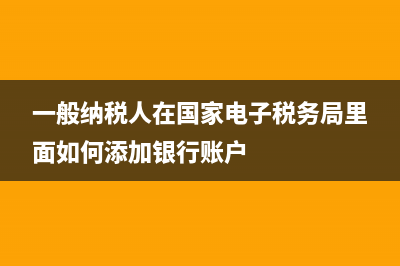 一般纳税人在国家电子税务局里面如何添加银行账户